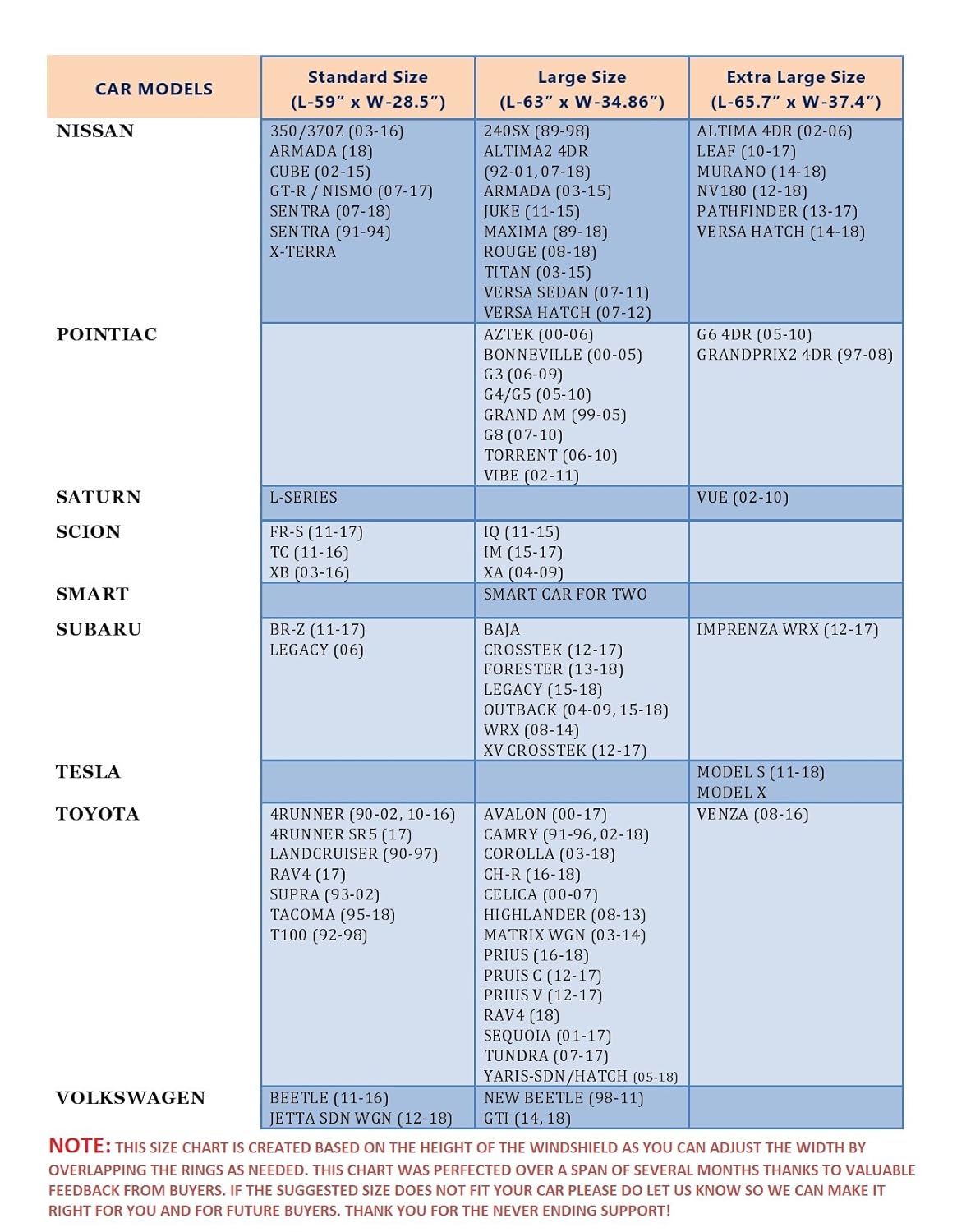 | CAR MODELS | Standard Size (L-59" x W-28.5") | Large Size (L-63" x W-34.86") | Extra Large Size (L-65.7" x W-37.4") |
|---|---|---|---|
| NISSAN | 350/370Z (03-16) ARMADA (18) CUBE (02-15) GT-R / NISMO (07-17) SENTRA (07-18) SENTRA (91-94) X-TERRA | 240SX (89-98) ALTIMA2 4DR (92-01, 07-18) ARMADA (03-15) JUKE (11-15) MAXIMA (89-18) ROUGE (08-18) TITAN (03-15) VERSA SEDAN (07-11) VERSA HATCH (07-12) | ALTIMA 4DR (02-06) LEAF (10-17) MURANO (14-18) NV180 (12-18) PATHFINDER (13-17) VERSA HATCH (14-18) |
| POINTIAC | | AZTEK (00-06) BONNEVILLE (00-05) G3 (06-09) G4/G5 (05-10) GRAND AM (99-05) G8 (07-10) TORRENT (06-10) VIBE (02-11) | G6 4DR (05-10) GRANDPRIX2 4DR (97-08) |
| SATURN | L-SERIES | | VUE (02-10) |
| SCION | FR-S (11-17) TC (11-16) XB (03-16) | IQ (11-15) IM (15-17) XA (04-09) | |
| SMART | | SMART CAR FOR TWO | |
| SUBARU | BR-Z (11-17) LEGACY (06) | BAJA CROSSTEK (12-17) FORESTER (13-18) LEGACY (15-18) OUTBACK (04-09, 15-18) WRX (08-14) XV CROSSTEK (12-17) | IMPRENZA WRX (12-17) |
| TESLA | | | MODEL S (11-18) MODEL X |
| TOYOTA | 4RUNNER (90-02, 10-16) 4RUNNER SR5 (17) LANDCRUISER (90-97) RAV4 (17) SUPRA (93-02) TACOMA (95-18) T100 (92-98) | AVALON (00-17) CAMRY (91-96, 02-18) COROLLA (03-18) CH-R (16-18) CELICA (00-07) HIGHLANDER (08-13) MATRIX WGN (03-14) PRIUS (16-18) PRUIS C (12-17) PRIUS V (12-17) RAV4 (18) SEQUOIA (01-17) TUNDRA (07-17) YARIS-SDN/HATCH (05-18) | VENZA (08-16) |
| VOLKSWAGEN | BEETLE (11-16) JETTA SDN WGN (12-18) | NEW BEETLE (98-11) GTI (14, 18) | |

NOTE: THIS SIZE CHART IS CREATED BASED ON THE HEIGHT OF THE WINDSHIELD AS YOU CAN ADJUST THE WIDTH BY OVERLAPPING THE RINGS AS NEEDED. THIS CHART WAS PERFECTED OVER A SPAN OF SEVERAL MONTHS THANKS TO VALUABLE FEEDBACK FROM BUYERS. IF THE SUGGESTED SIZE DOES NOT FIT YOUR CAR PLEASE DO LET US KNOW SO WE CAN MAKE IT RIGHT FOR YOU AND FOR FUTURE BUYERS. THANK YOU FOR THE NEVER ENDING SUPPORT!